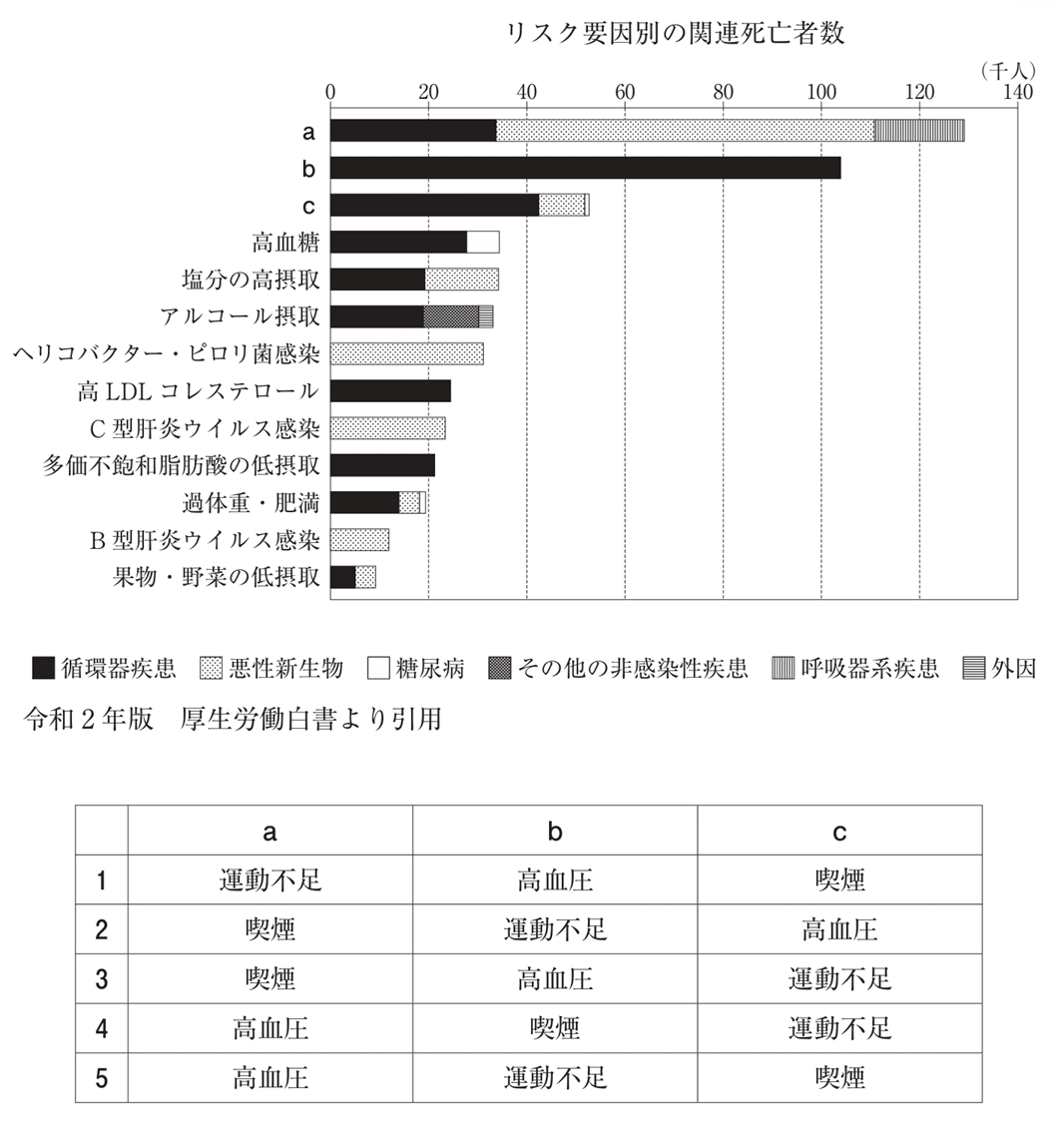 リスク要因別の関連死亡者数

(千人)

0 20 40 60 80 100 120 140

a
b
c
高血糖
塩分の高摂取
アルコール摂取
ヘリコバクター・ピロリ菌感染
高 LDL コレステロール
C 型肝炎ウイルス感染
多価不飽和脂肪酸の低摂取
過体重・肥満
B 型肝炎ウイルス感染
果物・野菜の低摂取

循環器疾患 悪性新生物 糖尿病 その他の非感染性疾患 呼吸器系疾患 外因

令和 2 年版 厚生労働白書より引用

| | a | b | c |
|---|---|---|---|
| 1 | 運動不足 | 高血圧 | 喫煙 |
| 2 | 喫煙 | 運動不足 | 高血圧 |
| 3 | 喫煙 | 高血圧 | 運動不足 |
| 4 | 高血圧 | 喫煙 | 運動不足 |
| 5 | 高血圧 | 運動不足 | 喫煙 |